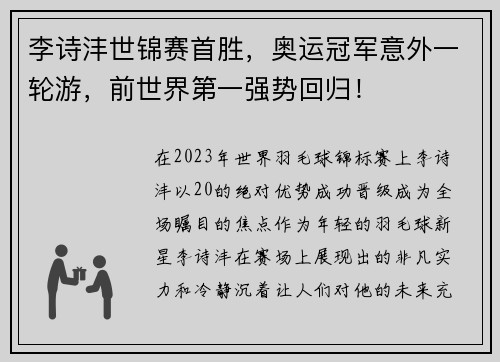 李诗沣世锦赛首胜，奥运冠军意外一轮游，前世界第一强势回归！

在2023年世界羽毛球锦标赛上李诗沣以20的绝对优势成功晋级成为全场瞩目的焦点作为年轻的羽毛球新星李诗沣在赛场上展现出的非凡实力和冷静沉着让人们对他的未来充